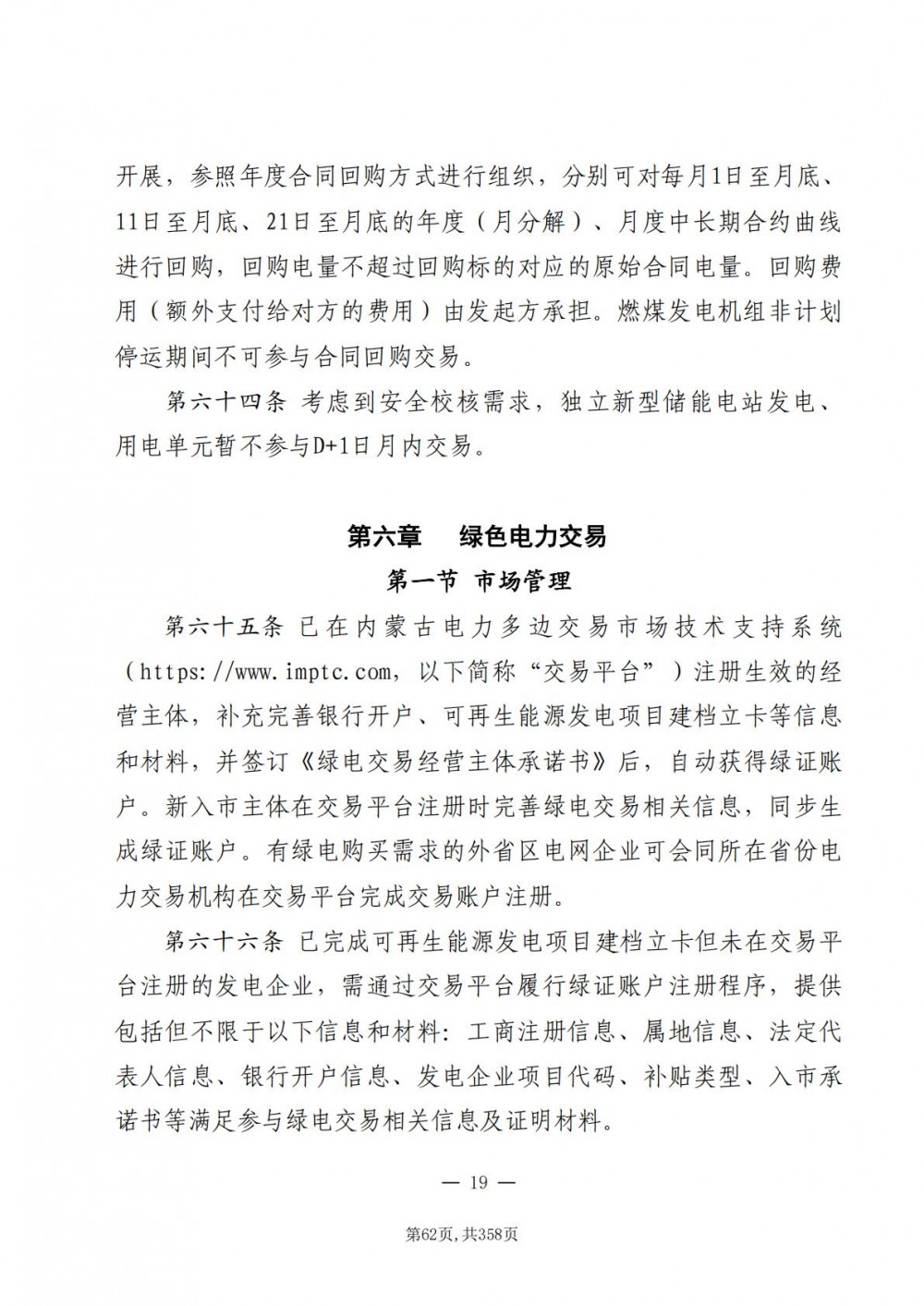 开展，参照年度合同回购方式进行组织，分别可对每月1日至月底、11日至月底、21日至月底的年度（月分解）、月度中长期合约曲线进行回购，回购电量不超过回购标的对应的原始合同电量。回购费用（额外支付给对方的费用）由发起方承担。燃煤发电机组非计划停运期间不可参与合同回购交易。

第六十四条 考虑到安全校核需求，独立新型储能电站发电、用电单元暂不参与D+1日月内交易。

第六章　绿色电力交易

第一节 市场管理

第六十五条 已在内蒙古电力多边交易市场技术支持系统（https://www.imptc.com，以下简称“交易平台”）注册生效的经营主体，补充完善银行开户、可再生能源发电项目建档立卡等信息和材料，并签订《绿电交易经营主体承诺书》后，自动获得绿证账户。新入市主体在交易平台注册时完善绿电交易相关信息，同步生成绿证账户。有绿电购买需求的外省区电网企业可会同所在省份电力交易机构在交易平台完成交易账户注册。

第六十六条 已完成可再生能源发电项目建档立卡但未在交易平台注册的发电企业，需通过交易平台履行绿证账户注册程序，提供包括但不限于以下信息和材料：工商注册信息、属地信息、法定代表人信息、银行开户信息、发电企业项目代码、补贴类型、入市承诺书等满足参与绿电交易相关信息及证明材料。

— 19 —

第62页，共358页